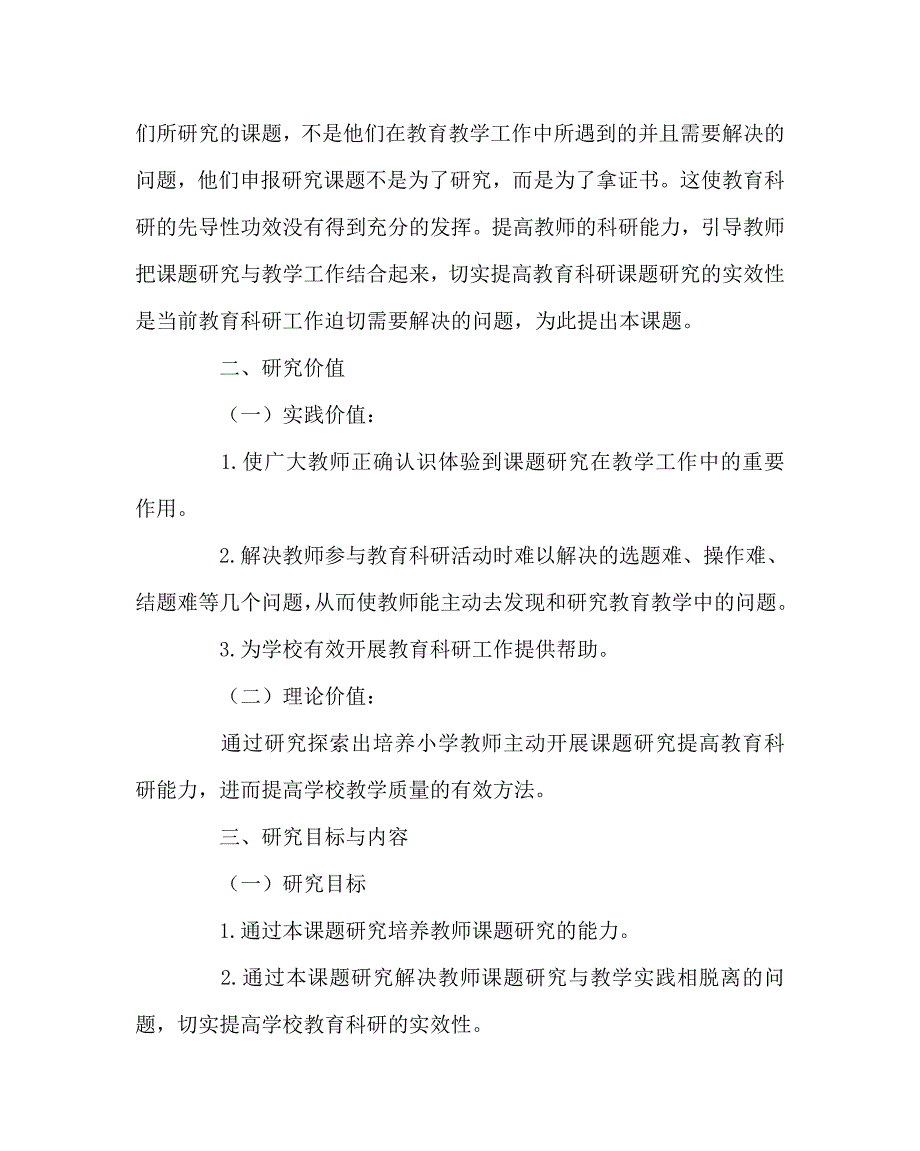 们所研究的课题，不是他们在教育教学工作中所遇到的并且需要解决的问题，他们申报研究课题不是为了研究，而是为了拿证书。这使教育科研的先导性功效没有得到充分的发挥。提高教师的科研能力，引导教师把课题研究与教学工作结合起来，切实提高教育科研课题研究的实效性是当前教育科研工作迫切需要解决的问题，为此提出本课题。

二、研究价值

（一）实践价值：

1.使广大教师正确认识体验到课题研究在教学工作中的重要作用。

2.解决教师参与教育科研活动时难以解决的选题难、操作难、结题难等几个问题，从而使教师能主动去发现和研究教育教学中的问题。

3.为学校有效开展教育科研工作提供帮助。

（二）理论价值：

通过研究探索出培养小学教师主动开展课题研究提高教育科研能力，进而提高学校教学质量的有效方法。

三、研究目标与内容

（一）研究目标

1.通过本课题研究培养教师课题研究的能力。

2.通过本课题研究解决教师课题研究与教学实践相脱离的问题，切实提高学校教育科研的实效性。